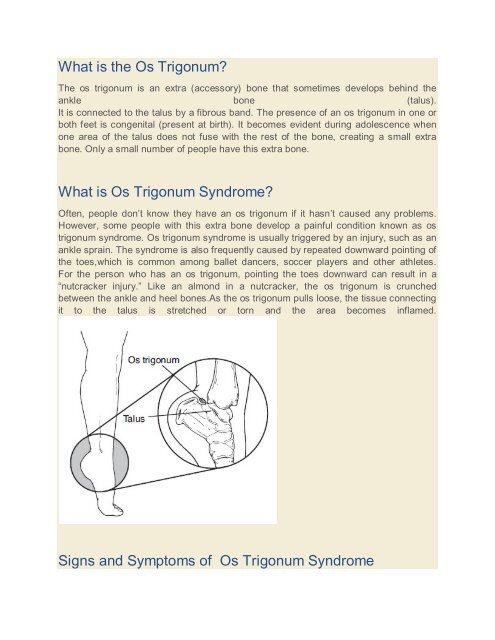 What is the Os Trigonum?

The os trigonum is an extra (accessory) bone that sometimes develops behind the ankle bone (talus).
It is connected to the talus by a fibrous band. The presence of an os trigonum in one or both feet is congenital (present at birth). It becomes evident during adolescence when one area of the talus does not fuse with the rest of the bone, creating a small extra bone. Only a small number of people have this extra bone.

What is Os Trigonum Syndrome?

Often, people don't know they have an os trigonum if it hasn't caused any problems. However, some people with this extra bone develop a painful condition known as os trigonum syndrome. Os trigonum syndrome is usually triggered by an injury, such as an ankle sprain. The syndrome is also frequently caused by repeated downward pointing of the toes,which is common among ballet dancers, soccer players and other athletes. For the person who has an os trigonum, pointing the toes downward can result in a "nutcracker injury." Like an almond in a nutcracker, the os trigonum is crunched between the ankle and heel bones.As the os trigonum pulls loose, the tissue connecting it to the talus is stretched or torn and the area becomes inflamed.

Os trigonum

Talus

Signs and Symptoms of  Os Trigonum Syndrome